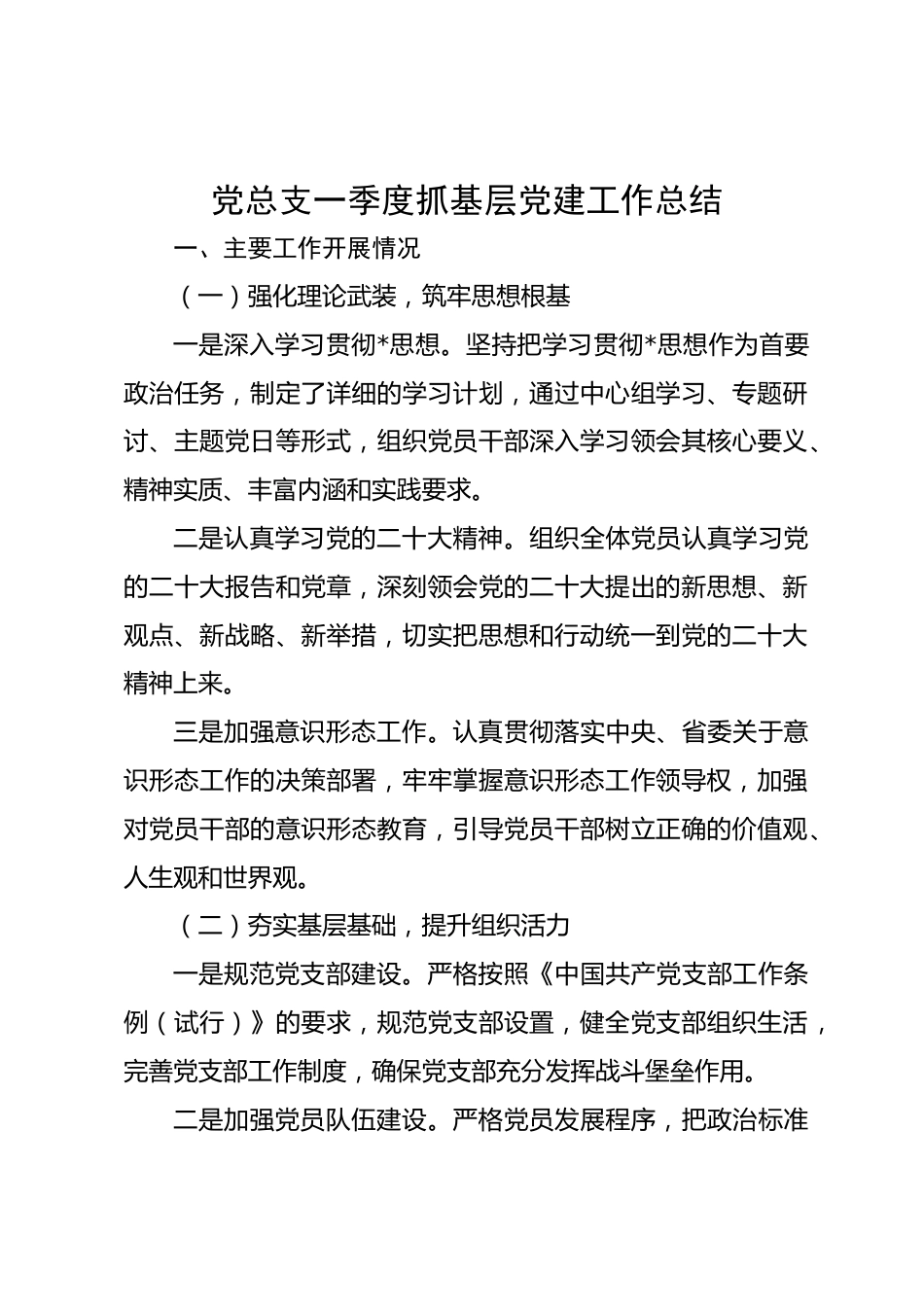 党总支一季度抓基层党建工作总结

一、主要工作开展情况

（一）强化理论武装，筑牢思想根基

一是深入学习贯彻*思想。坚持把学习贯彻*思想作为首要政治任务，制定了详细的学习计划，通过中心组学习、专题研讨、主题党日等形式，组织党员干部深入学习领会其核心要义、精神实质、丰富内涵和实践要求。

二是认真学习党的二十大精神。组织全体党员认真学习党的二十大报告和党章，深刻领会党的二十大提出的新思想、新观点、新战略、新举措，切实把思想和行动统一到党的二十大精神上来。

三是加强意识形态工作。认真贯彻落实中央、省委关于意识形态工作的决策部署，牢牢掌握意识形态工作领导权，加强对党员干部的意识形态教育，引导党员干部树立正确的价值观、人生观和世界观。

（二）夯实基层基础，提升组织活力

一是规范党支部建设。严格按照《中国共产党支部工作条例（试行）》的要求，规范党支部设置，健全党支部组织生活，完善党支部工作制度，确保党支部充分发挥战斗堡垒作用。

二是加强党员队伍建设。严格党员发展程序，把政治标准